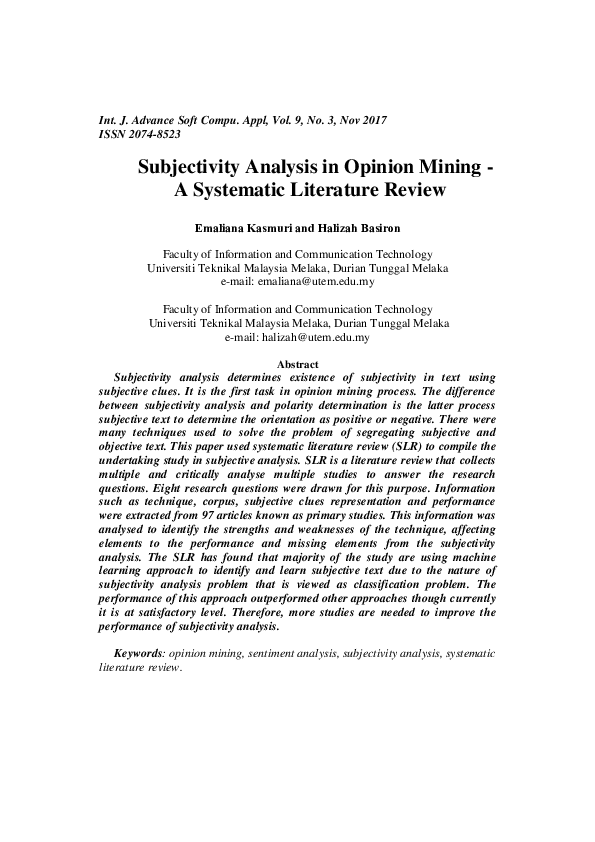 Int. J. Advance Soft Compu. Appl, Vol. 9, No. 3, Nov 2017
ISSN 2074-8523

Subjectivity Analysis in Opinion Mining - A Systematic Literature Review

Emaliana Kasmuri and Halizah Basiron

Faculty of Information and Communication Technology
Universiti Teknikal Malaysia Melaka, Durian Tunggal Melaka
e-mail: emaliana@utem.edu.my

Faculty of Information and Communication Technology
Universiti Teknikal Malaysia Melaka, Durian Tunggal Melaka
e-mail: halizah@utem.edu.my

Abstract

Subjectivity analysis determines existence of subjectivity in text using subjective clues. It is the first task in opinion mining process. The difference between subjectivity analysis and polarity determination is the latter process subjective text to determine the orientation as positive or negative. There were many techniques used to solve the problem of segregating subjective and objective text. This paper used systematic literature review (SLR) to compile the undertaking study in subjective analysis. SLR is a literature review that collects multiple and critically analyse multiple studies to answer the research questions. Eight research questions were drawn for this purpose. Information such as technique, corpus, subjective clues representation and performance were extracted from 97 articles known as primary studies. This information was analysed to identify the strengths and weaknesses of the technique, affecting elements to the performance and missing elements from the subjectivity analysis. The SLR has found that majority of the study are using machine learning approach to identify and learn subjective text due to the nature of subjectivity analysis problem that is viewed as classification problem. The performance of this approach outperformed other approaches though currently it is at satisfactory level. Therefore, more studies are needed to improve the performance of subjectivity analysis.

Keywords: opinion mining, sentiment analysis, subjectivity analysis, systematic literature review.